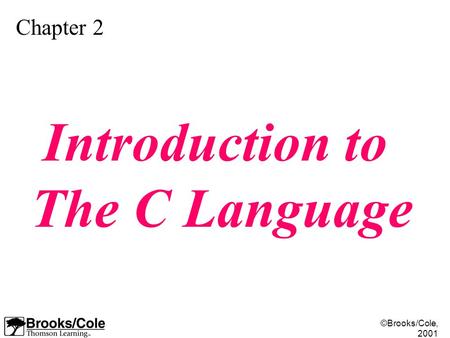 Chapter 2

Introduction to The C Language

Brooks/Cole
Thomson Learning

©Brooks/Cole, 2001